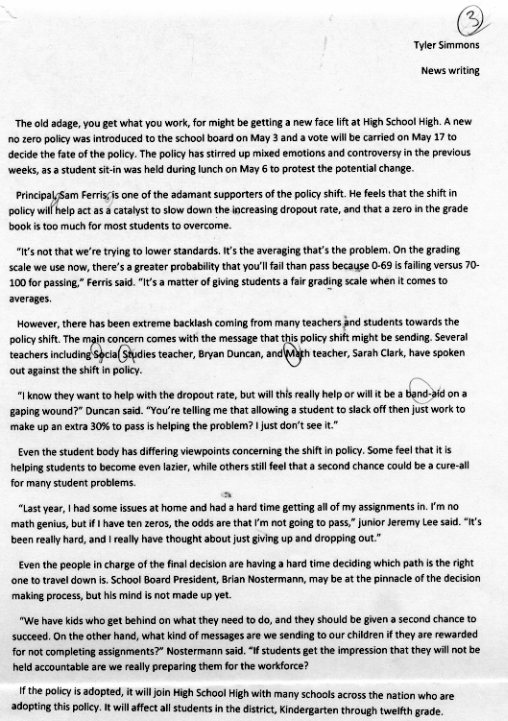 3

Tyler Simmons

News writing

The old adage, you get what you work, for might be getting a new face lift at High School High. A new no zero policy was introduced to the school board on May 3 and a vote will be carried on May 17 to decide the fate of the policy. The policy has stirred up mixed emotions and controversy in the previous weeks, as a student sit-in was held during lunch on May 6 to protest the potential change.

Principal, Sam Ferris, is one of the adamant supporters of the policy shift. He feels that the shift in policy will help act as a catalyst to slow down the increasing dropout rate, and that a zero in the grade book is too much for most students to overcome.

"It's not that we're trying to lower standards. It's the averaging that's the problem. On the grading scale we use now, there's a greater probability that you'll fail than pass because 0-69 is failing versus 70-100 for passing," Ferris said. "It's a matter of giving students a fair grading scale when it comes to averages.

However, there has been extreme backlash coming from many teachers and students towards the policy shift. The main concern comes with the message that this policy shift might be sending. Several teachers including Social Studies teacher, Bryan Duncan, and Math teacher, Sarah Clark, have spoken out against the shift in policy.

"I know they want to help with the dropout rate, but will this really help or will it be a band-aid on a gaping wound?" Duncan said. "You're telling me that allowing a student to slack off then just work to make up an extra 30% to pass is helping the problem? I just don't see it."

Even the student body has differing viewpoints concerning the shift in policy. Some feel that it is helping students to become even lazier, while others still feel that a second chance could be a cure-all for many student problems.

"Last year, I had some issues at home and had a hard time getting all of my assignments in. I'm no math genius, but if I have ten zeros, the odds are that I'm not going to pass," junior Jeremy Lee said. "It's been really hard, and I really have thought about just giving up and dropping out."

Even the people in charge of the final decision are having a hard time deciding which path is the right one to travel down is. School Board President, Brian Nostermann, may be at the pinnacle of the decision making process, but his mind is not made up yet.

"We have kids who get behind on what they need to do, and they should be given a second chance to succeed. On the other hand, what kind of messages are we sending to our children if they are rewarded for not completing assignments?" Nostermann said. "If students get the impression that they will not be held accountable are we really preparing them for the workforce?

If the policy is adopted, it will join High School High with many schools across the nation who are adopting this policy. It will affect all students in the district, Kindergarten through twelfth grade.